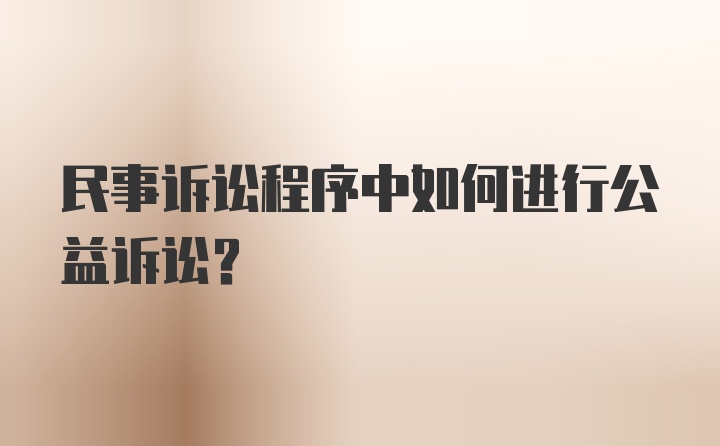 民事诉讼程序中如何进行公益诉讼？